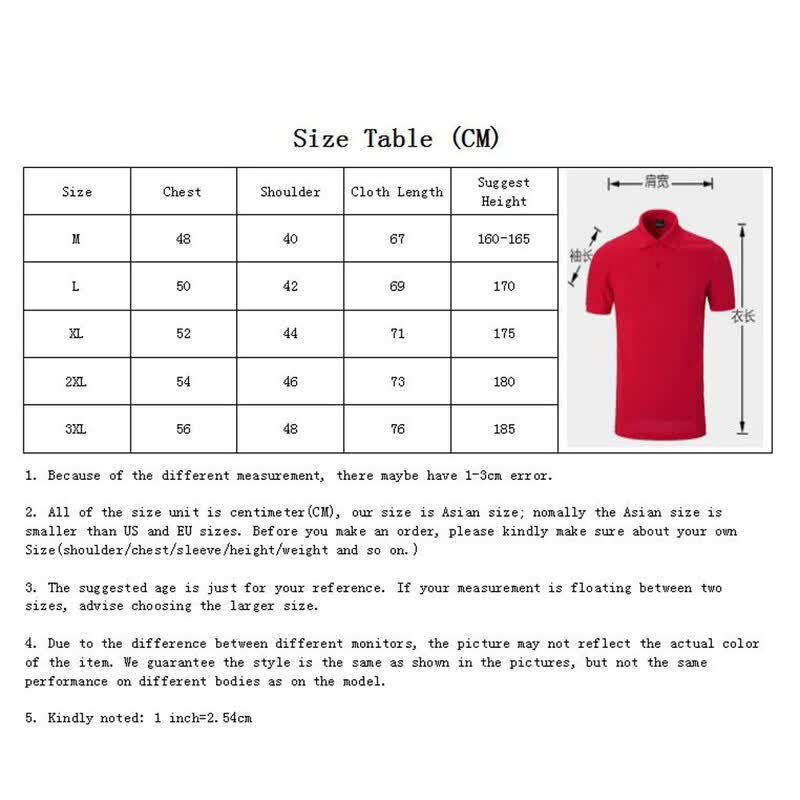 Size Table (CM)

| Size | Chest | Shoulder | Cloth Length | Suggest Height |
|---|---|---|---|---|
| M | 48 | 40 | 67 | 160-165 |
| L | 50 | 42 | 69 | 170 |
| XL | 52 | 44 | 71 | 175 |
| 2XL | 54 | 46 | 73 | 180 |
| 3XL | 56 | 48 | 76 | 185 |

肩宽

袖长

衣长

1. Because of the different measurement, there maybe have 1-3cm error.

2. All of the size unit is centimeter(CM), our size is Asian size; nomally the Asian size is smaller than US and EU sizes. Before you make an order, please kindly make sure about your own Size(shoulder/chest/sleeve/height/weight and so on.)

3. The suggested age is just for your reference. If your measurement is floating between two sizes, advise choosing the larger size.

4. Due to the difference between different monitors, the picture may not reflect the actual color of the item. We guarantee the style is the same as shown in the pictures, but not the same performance on different bodies as on the model.

5. Kindly noted: 1 inch=2.54cm